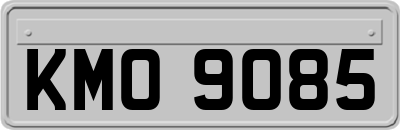 KMO 9085